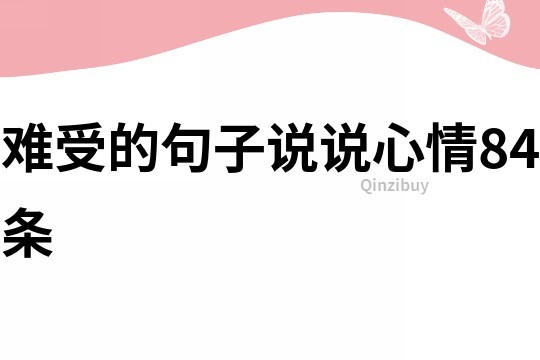 难受的句子说说心情84条

Qinzibuy